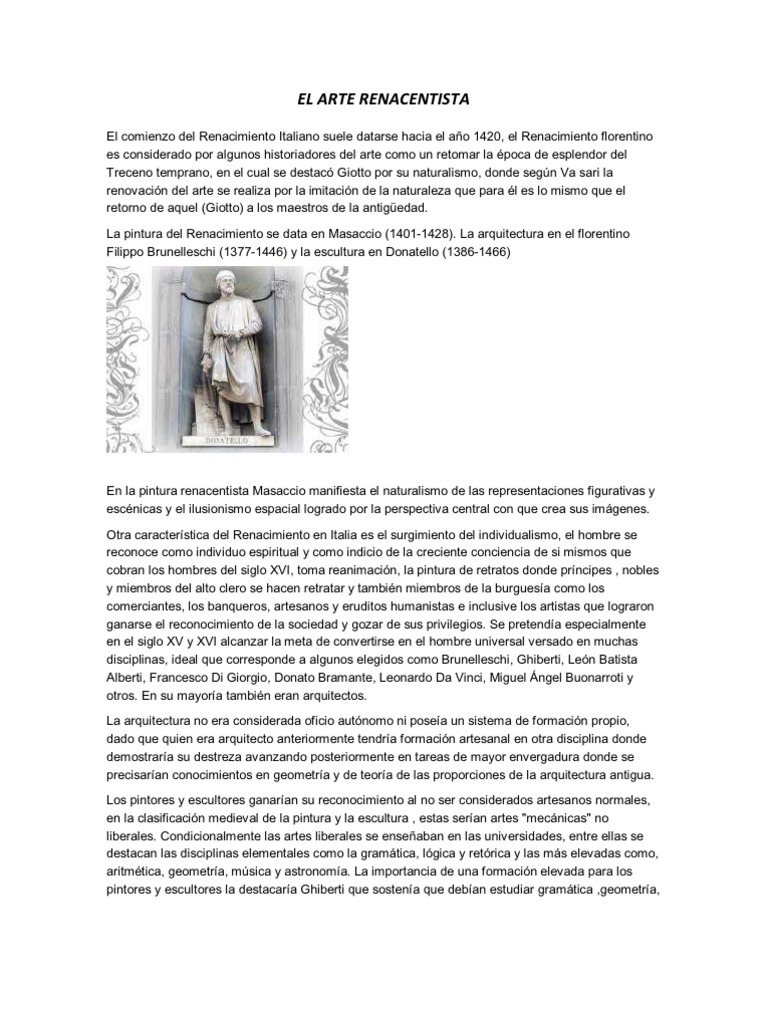 EL ARTE RENACENTISTA

El comienzo del Renacimiento Italiano suele datarse hacia el año 1420, el Renacimiento florentino es considerado por algunos historiadores del arte como un retomar la época de esplendor del Treceno temprano, en el cual se destacó Giotto por su naturalismo, donde según Va sari la renovación del arte se realiza por la imitación de la naturaleza que para él es lo mismo que el retorno de aquel (Giotto) a los maestros de la antigüedad.

La pintura del Renacimiento se data en Masaccio (1401-1428). La arquitectura en el florentino Filippo Brunelleschi (1377-1446) y la escultura en Donatello (1386-1466)

DONATELLO

En la pintura renacentista Masaccio manifiesta el naturalismo de las representaciones figurativas y escénicas y el ilusionismo espacial logrado por la perspectiva central con que crea sus imágenes.

Otra característica del Renacimiento en Italia es el surgimiento del individualismo, el hombre se reconoce como individuo espiritual y como indicio de la creciente conciencia de si mismos que cobran los hombres del siglo XVI, toma reanimación, la pintura de retratos donde príncipes , nobles y miembros del alto clero se hacen retratar y también miembros de la burguesía como los comerciantes, los banqueros, artesanos y eruditos humanistas e inclusive los artistas que lograron ganarse el reconocimiento de la sociedad y gozar de sus privilegios. Se pretendía especialmente en el siglo XV y XVI alcanzar la meta de convertirse en el hombre universal versado en muchas disciplinas, ideal que corresponde a algunos elegidos como Brunelleschi, Ghiberti, León Batista Alberti, Francesco Di Giorgio, Donato Bramante, Leonardo Da Vinci, Miguel Ángel Buonarroti y otros. En su mayoría también eran arquitectos.

La arquitectura no era considerada oficio autónomo ni poseía un sistema de formación propio, dado que quien era arquitecto anteriormente tendría formación artesanal en otra disciplina donde demostraría su destreza avanzando posteriormente en tareas de mayor envergadura donde se precisarían conocimientos en geometría y de teoría de las proporciones de la arquitectura antigua.

Los pintores y escultores ganarían su reconocimiento al no ser considerados artesanos normales, en la clasificación medieval de la pintura y la escultura , estas serían artes "mecánicas" no liberales. Condicionalmente las artes liberales se enseñaban en las universidades, entre ellas se destacan las disciplinas elementales como la gramática, lógica y retórica y las más elevadas como, aritmética, geometría, música y astronomía. La importancia de una formación elevada para los pintores y escultores la destacaría Ghiberti que sostenía que debían estudiar gramática ,geometría,